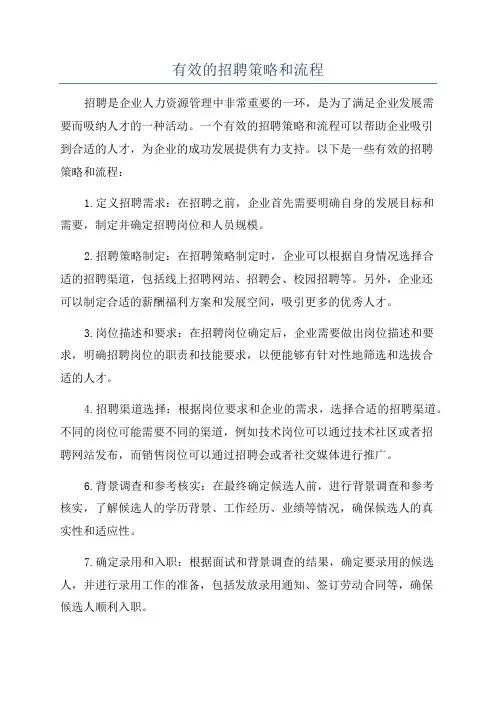 有效的招聘策略和流程

招聘是企业人力资源管理中非常重要的一环，是为了满足企业发展需要而吸纳人才的一种活动。一个有效的招聘策略和流程可以帮助企业吸引到合适的人才，为企业的成功发展提供有力支持。以下是一些有效的招聘策略和流程：

1.定义招聘需求：在招聘之前，企业首先需要明确自身的发展目标和需要，制定并确定招聘岗位和人员规模。

2.招聘策略制定：在招聘策略制定时，企业可以根据自身情况选择合适的招聘渠道，包括线上招聘网站、招聘会、校园招聘等。另外，企业还可以制定合适的薪酬福利方案和发展空间，吸引更多的优秀人才。

3.岗位描述和要求：在招聘岗位确定后，企业需要做出岗位描述和要求，明确招聘岗位的职责和技能要求，以便能够有针对性地筛选和选拔合适的人才。

4.招聘渠道选择：根据岗位要求和企业的需求，选择合适的招聘渠道。不同的岗位可能需要不同的渠道，例如技术岗位可以通过技术社区或者招聘网站发布，而销售岗位可以通过招聘会或者社交媒体进行推广。

6.背景调查和参考核实：在最终确定候选人前，进行背景调查和参考核实，了解候选人的学历背景、工作经历、业绩等情况，确保候选人的真实性和适应性。

7.确定录用和入职：根据面试和背景调查的结果，确定要录用的候选人，并进行录用工作的准备，包括发放录用通知、签订劳动合同等，确保候选人顺利入职。